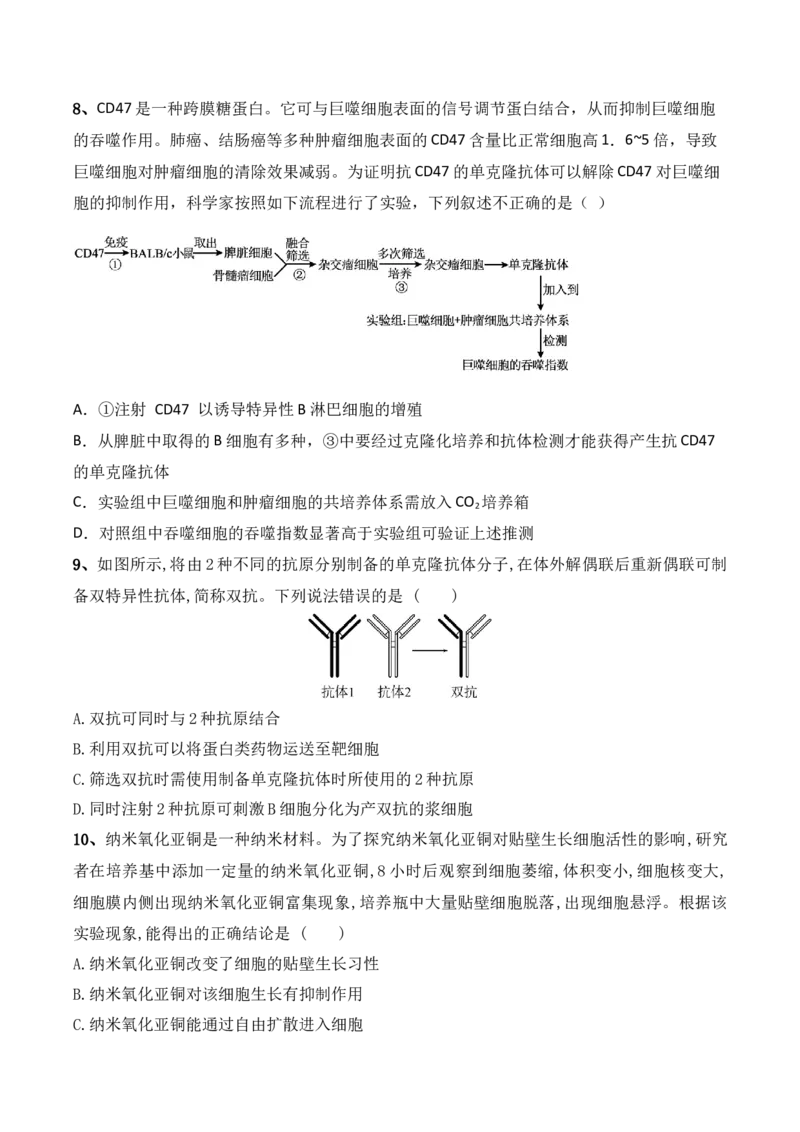 8、CD47是一种跨膜糖蛋白。它可与巨噬细胞表面的信号调节蛋白结合，从而抑制巨噬细胞的吞噬作用。肺癌、结肠癌等多种肿瘤细胞表面的CD47含量比正常细胞高1．6~5倍，导致巨噬细胞对肿瘤细胞的清除效果减弱。为证明抗CD47的单克隆抗体可以解除CD47对巨噬细胞的抑制作用，科学家按照如下流程进行了实验，下列叙述不正确的是（ ）

CD47 免疫 ① BALB/c小鼠 取出 脾脏细胞 骨髓瘤细胞 融合 筛选 ② 杂交瘤细胞 多次筛选 培养 ③ 杂交瘤细胞 单克隆抗体 加入到 实验组:巨噬细胞+肿瘤细胞共培养体系 检测 巨噬细胞的吞噬指数

A．①注射 CD47 以诱导特异性B淋巴细胞的增殖

B．从脾脏中取得的B细胞有多种，③中要经过克隆化培养和抗体检测才能获得产生抗CD47的单克隆抗体

C．实验组中巨噬细胞和肿瘤细胞的共培养体系需放入$CO_2$培养箱

D．对照组中吞噬细胞的吞噬指数显著高于实验组可验证上述推测

9、如图所示,将由2种不同的抗原分别制备的单克隆抗体分子,在体外解偶联后重新偶联可制备双特异性抗体,简称双抗。下列说法错误的是（ ）

抗体1 抗体2 双抗

A.双抗可同时与2种抗原结合

B.利用双抗可以将蛋白类药物运送至靶细胞

C.筛选双抗时需使用制备单克隆抗体时所使用的2种抗原

D.同时注射2种抗原可刺激B细胞分化为产双抗的浆细胞

10、纳米氧化亚铜是一种纳米材料。为了探究纳米氧化亚铜对贴壁生长细胞活性的影响,研究者在培养基中添加一定量的纳米氧化亚铜,8小时后观察到细胞萎缩,体积变小,细胞核变大,细胞膜内侧出现纳米氧化亚铜富集现象,培养瓶中大量贴壁细胞脱落,出现细胞悬浮。根据该实验现象,能得出的正确结论是（ ）

A.纳米氧化亚铜改变了细胞的贴壁生长习性

B.纳米氧化亚铜对该细胞生长有抑制作用

C.纳米氧化亚铜能通过自由扩散进入细胞